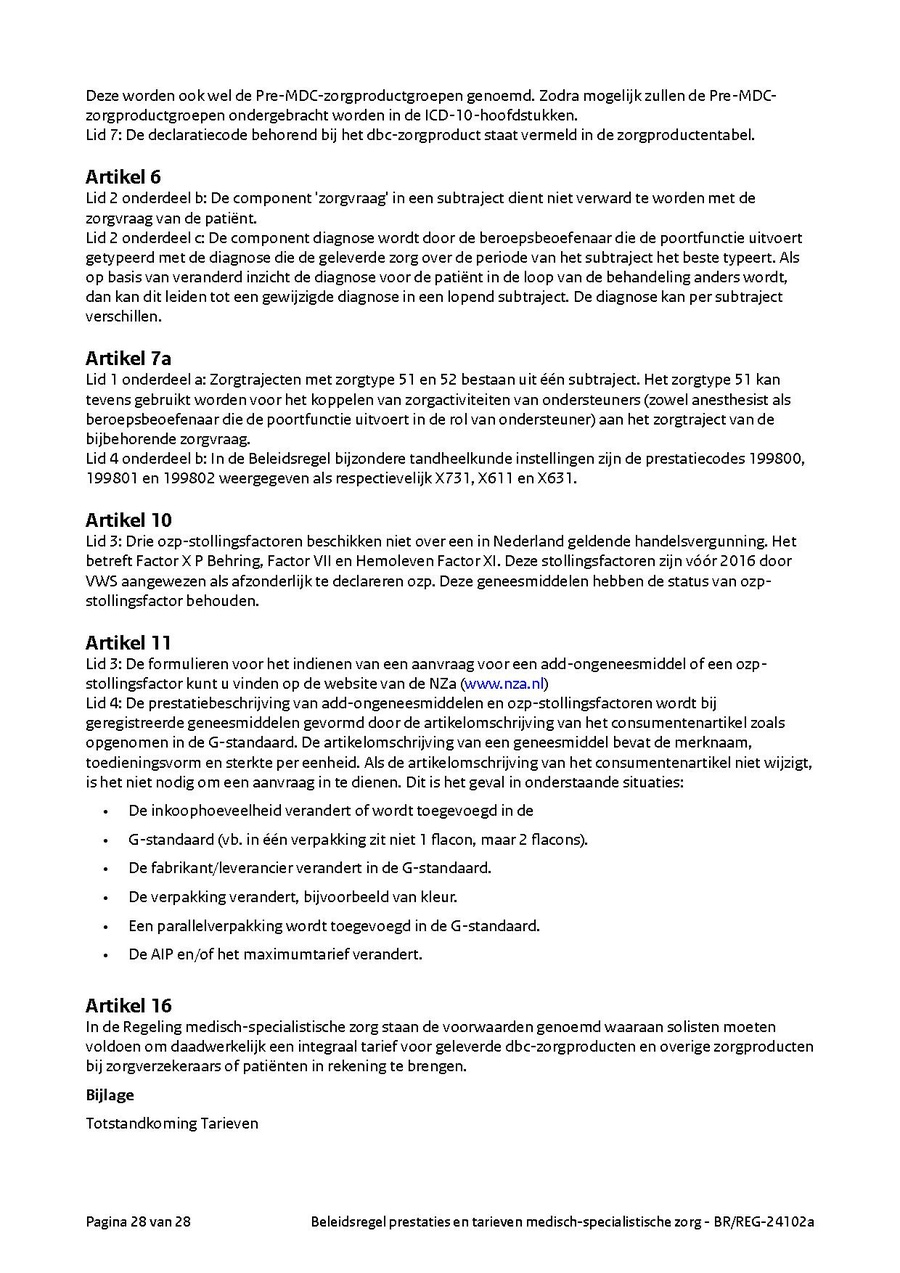 Deze worden ook wel de Pre-MDC-zorgproductgroepen genoemd. Zodra mogelijk zullen de Pre-MDC-zorgproductgroepen ondergebracht worden in de ICD-10-hoofdstukken.
Lid 7: De declaratiecode behorend bij het dbc-zorgproduct staat vermeld in de zorgproductentabel.

Artikel 6
Lid 2 onderdeel b: De component 'zorgvraag' in een subtraject dient niet verward te worden met de zorgvraag van de patiënt.
Lid 2 onderdeel c: De component diagnose wordt door de beroepsbeoefenaar die de poortfunctie uitvoert getypeerd met de diagnose die de geleverde zorg over de periode van het subtraject het beste typeert. Als op basis van veranderd inzicht de diagnose voor de patiënt in de loop van de behandeling anders wordt, dan kan dit leiden tot een gewijzigde diagnose in een lopend subtraject. De diagnose kan per subtraject verschillen.

Artikel 7a
Lid 1 onderdeel a: Zorgtrajecten met zorgtype 51 en 52 bestaan uit één subtraject. Het zorgtype 51 kan tevens gebruikt worden voor het koppelen van zorgactiviteiten van ondersteuners (zowel anesthesist als beroepsbeoefenaar die de poortfunctie uitvoert in de rol van ondersteuner) aan het zorgtraject van de bijbehorende zorgvraag.
Lid 4 onderdeel b: In de Beleidsregel bijzondere tandheelkunde instellingen zijn de prestatiecodes 199800, 199801 en 199802 weergegeven als respectievelijk X731, X611 en X631.

Artikel 10
Lid 3: Drie ozp-stollingsfactoren beschikken niet over een in Nederland geldende handelsvergunning. Het betreft Factor X P Behring, Factor VII en Hemoleven Factor XI. Deze stollingsfactoren zijn vóór 2016 door VWS aangewezen als afzonderlijk te declareren ozp. Deze geneesmiddelen hebben de status van ozp-stollingsfactor behouden.

Artikel 11
Lid 3: De formulieren voor het indienen van een aanvraag voor een add-ongeneesmiddel of een ozp-stollingsfactor kunt u vinden op de website van de NZa (www.nza.nl)
Lid 4: De prestatiebeschrijving van add-ongeneesmiddelen en ozp-stollingsfactoren wordt bij geregistreerde geneesmiddelen gevormd door de artikelomschrijving van het consumentenartikel zoals opgenomen in de G-standaard. De artikelomschrijving van een geneesmiddel bevat de merknaam, toedieningsvorm en sterkte per eenheid. Als de artikelomschrijving van het consumentenartikel niet wijzigt, is het niet nodig om een aanvraag in te dienen. Dit is het geval in onderstaande situaties:
• De inkoophoeveelheid verandert of wordt toegevoegd in de
• G-standaard (vb. in één verpakking zit niet 1 flacon, maar 2 flacons).
• De fabrikant/leverancier verandert in de G-standaard.
• De verpakking verandert, bijvoorbeeld van kleur.
• Een parallelverpakking wordt toegevoegd in de G-standaard.
• De AIP en/of het maximumtarief verandert.

Artikel 16
In de Regeling medisch-specialistische zorg staan de voorwaarden genoemd waaraan solisten moeten voldoen om daadwerkelijk een integraal tarief voor geleverde dbc-zorgproducten en overige zorgproducten bij zorgverzekeraars of patiënten in rekening te brengen.

Bijlage

Totstandkoming Tarieven

Pagina 28 van 28 Beleidsregel prestaties en tarieven medisch-specialistische zorg - BR/REG-24102a